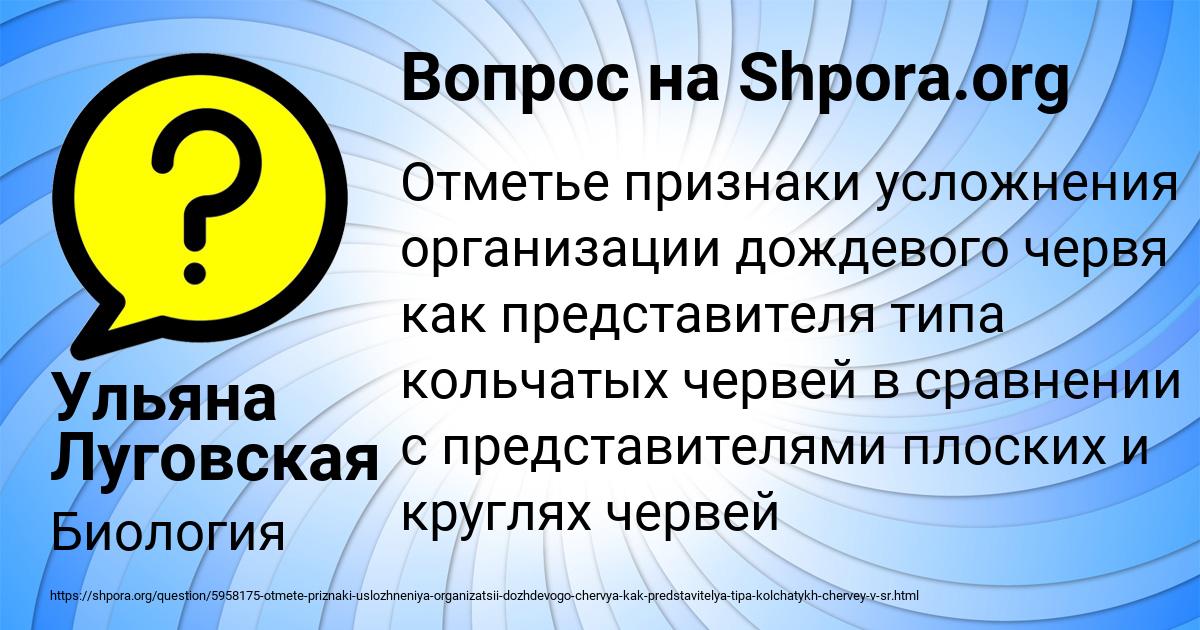 Вопрос на Shpora.org

Отметье признаки усложнения организации дождевого червя как представителя типа кольчатых червей в сравнении с представителями плоских и круглях червей

Ульяна Луговская

Биология

https://shpora.org/question/5958175-otmete-priznaki-uslozhneniya-organizatsii-dozhdevogo-chervya-kak-predstavitelya-tipa-kolchatykh-chervey-v-sr.html